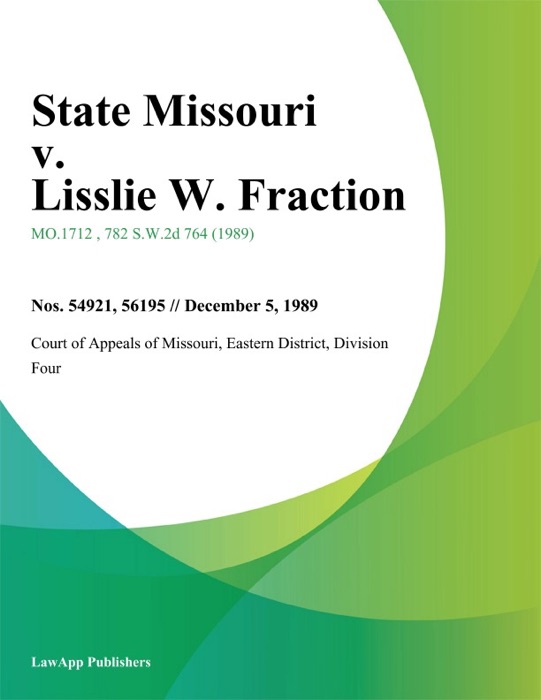 State Missouri v. Lisslie W. Fraction

MO.1712 , 782 S.W.2d 764 (1989)

Nos. 54921, 56195 // December 5, 1989

Court of Appeals of Missouri, Eastern District, Division Four

LawApp Publishers